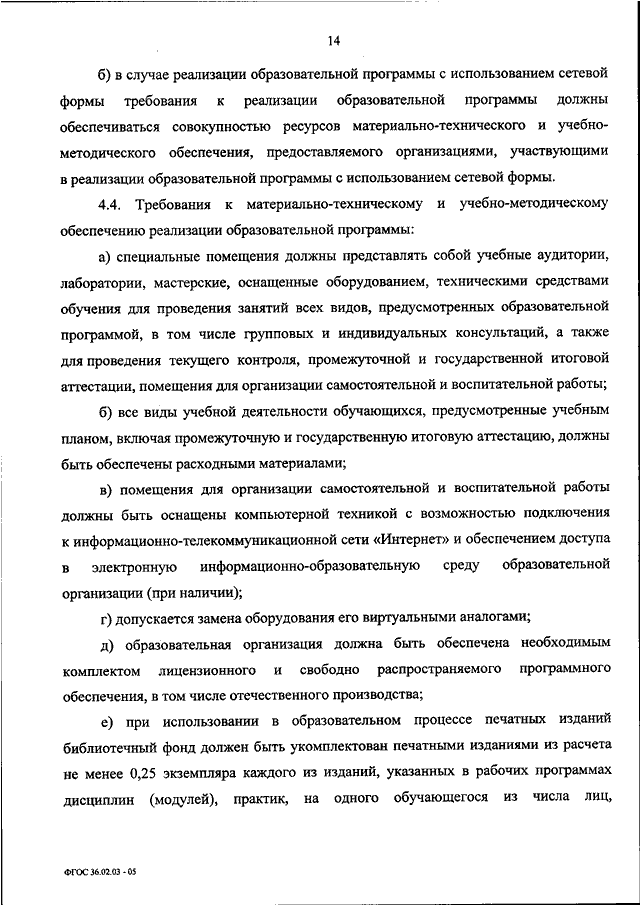 14

б) в случае реализации образовательной программы с использованием сетевой формы требования к реализации образовательной программы должны обеспечиваться совокупностью ресурсов материально-технического и учебно-методического обеспечения, предоставляемого организациями, участвующими в реализации образовательной программы с использованием сетевой формы.

4.4. Требования к материально-техническому и учебно-методическому обеспечению реализации образовательной программы:

а) специальные помещения должны представлять собой учебные аудитории, лаборатории, мастерские, оснащенные оборудованием, техническими средствами обучения для проведения занятий всех видов, предусмотренных образовательной программой, в том числе групповых и индивидуальных консультаций, а также для проведения текущего контроля, промежуточной и государственной итоговой аттестации, помещения для организации самостоятельной и воспитательной работы;

б) все виды учебной деятельности обучающихся, предусмотренные учебным планом, включая промежуточную и государственную итоговую аттестацию, должны быть обеспечены расходными материалами;

в) помещения для организации самостоятельной и воспитательной работы должны быть оснащены компьютерной техникой с возможностью подключения к информационно-телекоммуникационной сети «Интернет» и обеспечением доступа в электронную информационно-образовательную среду образовательной организации (при наличии);

г) допускается замена оборудования его виртуальными аналогами;

д) образовательная организация должна быть обеспечена необходимым комплектом лицензионного и свободно распространяемого программного обеспечения, в том числе отечественного производства;

е) при использовании в образовательном процессе печатных изданий библиотечный фонд должен быть укомплектован печатными изданиями из расчета не менее 0,25 экземпляра каждого из изданий, указанных в рабочих программах дисциплин (модулей), практик, на одного обучающегося из числа лиц,

ФГОС 36.02.03 - 05